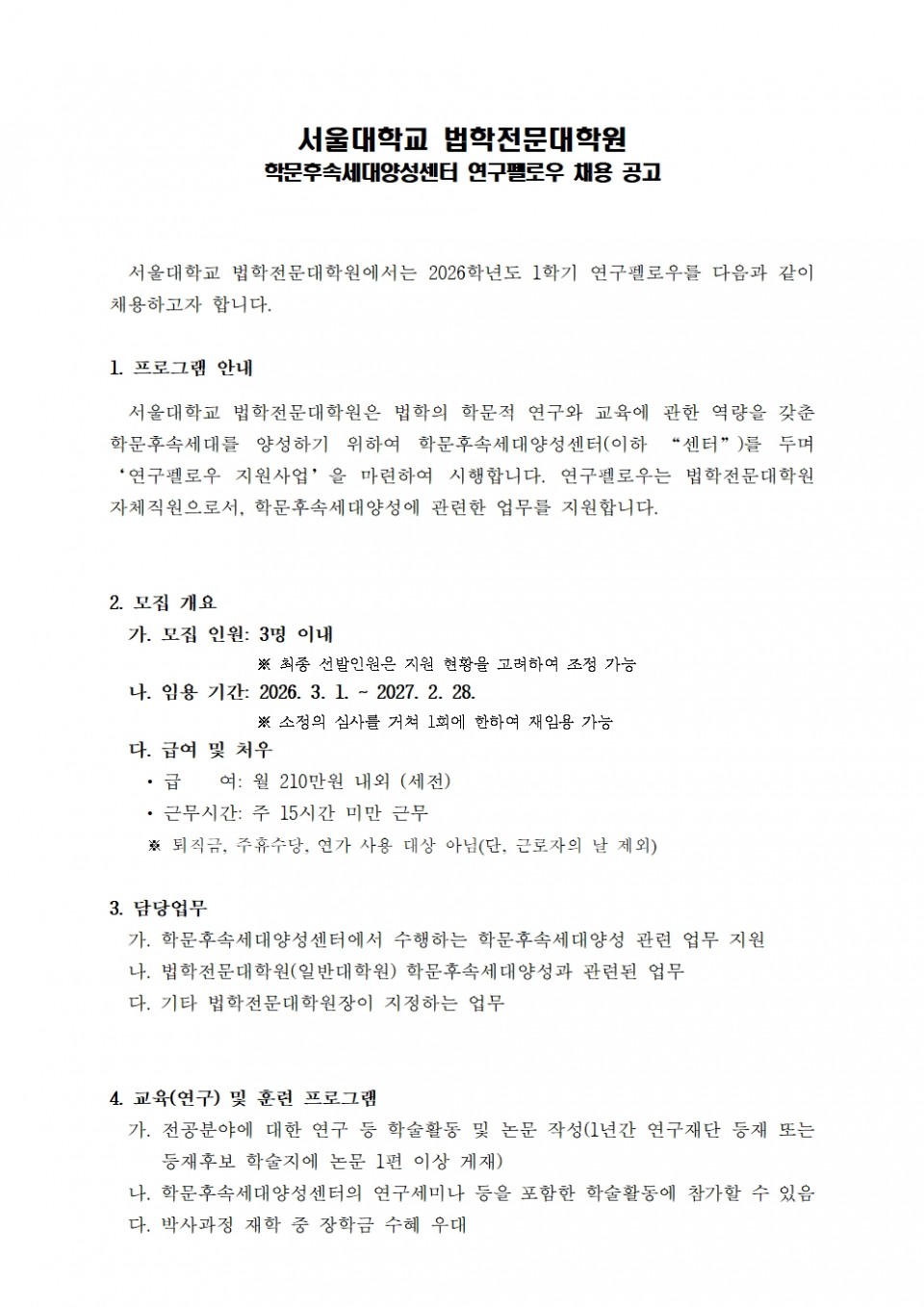 서울대학교 법학전문대학원
학문후속세대양성센터 연구펠로우 채용 공고

서울대학교 법학전문대학원에서는 2026학년도 1학기 연구펠로우를 다음과 같이 채용하고자 합니다.

1. 프로그램 안내

서울대학교 법학전문대학원은 법학의 학문적 연구와 교육에 관한 역량을 갖춘 학문후속세대를 양성하기 위하여 학문후속세대양성센터(이하 “센터”)를 두며 ‘연구펠로우 지원사업’을 마련하여 시행합니다. 연구펠로우는 법학전문대학원 자체직원으로서, 학문후속세대양성에 관련한 업무를 지원합니다.

2. 모집 개요
가. 모집 인원: 3명 이내
※ 최종 선발인원은 지원 현황을 고려하여 조정 가능
나. 임용 기간: 2026. 3. 1. ~ 2027. 2. 28.
※ 소정의 심사를 거쳐 1회에 한하여 재임용 가능
다. 급여 및 처우
• 급 여: 월 210만원 내외 (세전)
• 근무시간: 주 15시간 미만 근무
※ 퇴직금, 주휴수당, 연가 사용 대상 아님(단, 근로자의 날 제외)

3. 담당업무
가. 학문후속세대양성센터에서 수행하는 학문후속세대양성 관련 업무 지원
나. 법학전문대학원(일반대학원) 학문후속세대양성과 관련된 업무
다. 기타 법학전문대학원장이 지정하는 업무

4. 교육(연구) 및 훈련 프로그램
가. 전공분야에 대한 연구 등 학술활동 및 논문 작성(1년간 연구재단 등재 또는 등재후보 학술지에 논문 1편 이상 게재)
나. 학문후속세대양성센터의 연구세미나 등을 포함한 학술활동에 참가할 수 있음
다. 박사과정 재학 중 장학금 수혜 우대